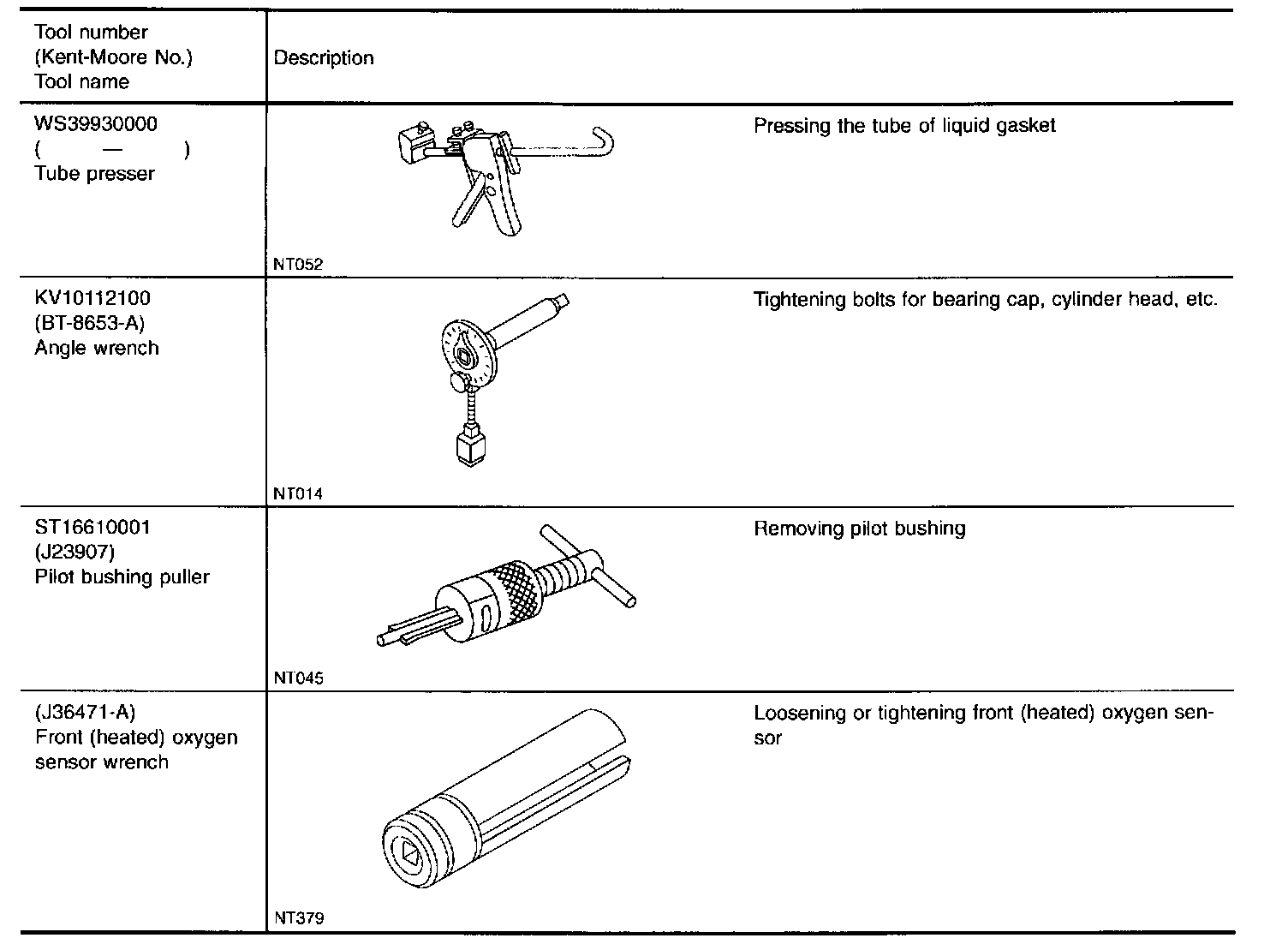 | Tool number (Kent-Moore No.) Tool name | Description | |
|---|---|---|
| WS39930000 ( — ) Tube presser | NT052 | Pressing the tube of liquid gasket |
| KV10112100 (BT-8653-A) Angle wrench | NT014 | Tightening bolts for bearing cap, cylinder head, etc. |
| ST16610001 (J23907) Pilot bushing puller | NT045 | Removing pilot bushing |
| (J36471-A) Front (heated) oxygen sensor wrench | NT379 | Loosening or tightening front (heated) oxygen sensor |